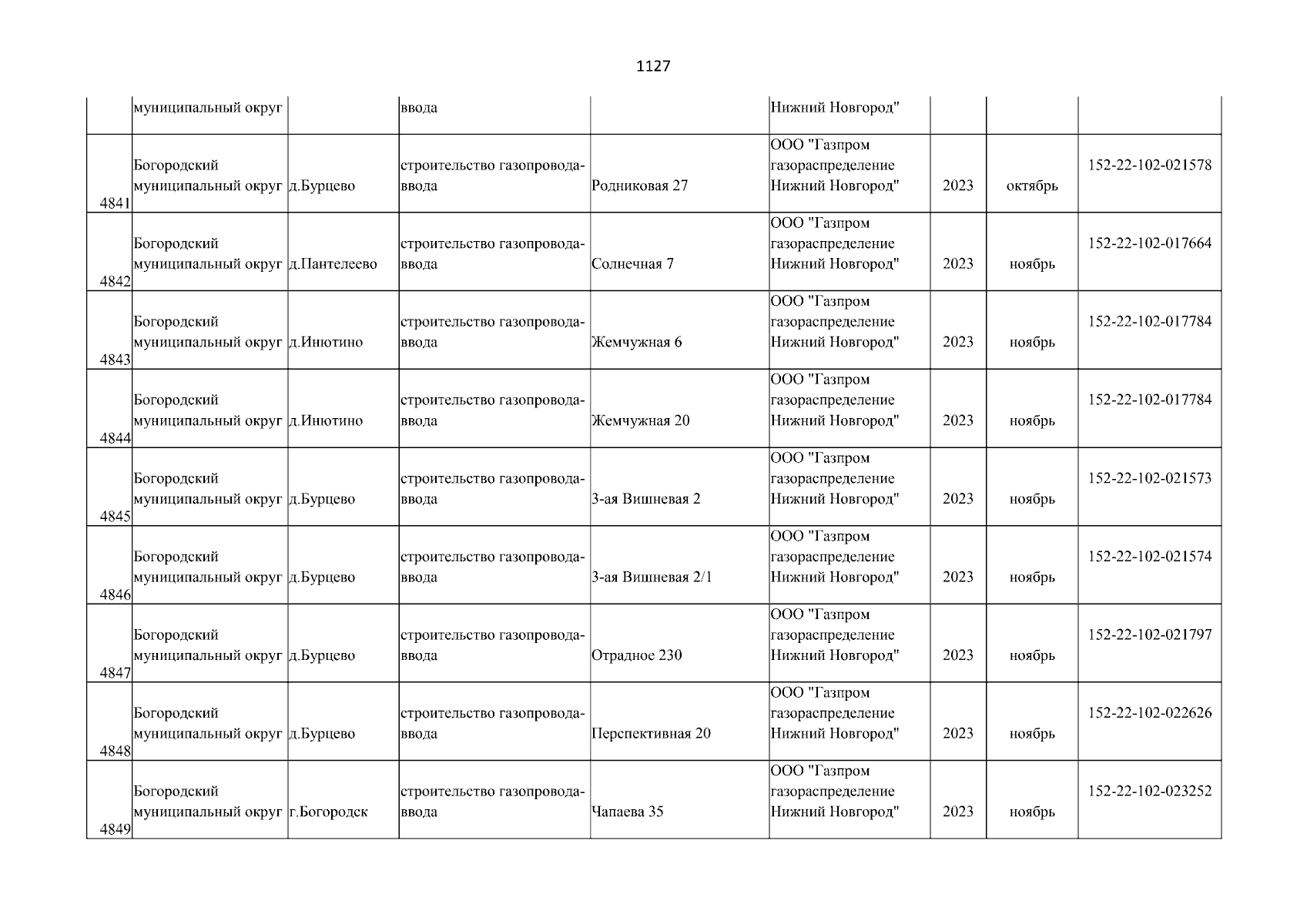 1127

|  | муниципальный округ |  | ввода |  | Нижний Новгород" |  |  |  |
|---|---|---|---|---|---|---|---|---|
| 4841 | Богородский муниципальный округ | д.Бурцево | строительство газопровода-ввода | Родниковая 27 | ООО "Газпром газораспределение Нижний Новгород" | 2023 | октябрь | 152-22-102-021578 |
| 4842 | Богородский муниципальный округ | д.Пантелеево | строительство газопровода-ввода | Солнечная 7 | ООО "Газпром газораспределение Нижний Новгород" | 2023 | ноябрь | 152-22-102-017664 |
| 4843 | Богородский муниципальный округ | д.Инютино | строительство газопровода-ввода | Жемчужная 6 | ООО "Газпром газораспределение Нижний Новгород" | 2023 | ноябрь | 152-22-102-017784 |
| 4844 | Богородский муниципальный округ | д.Инютино | строительство газопровода-ввода | Жемчужная 20 | ООО "Газпром газораспределение Нижний Новгород" | 2023 | ноябрь | 152-22-102-017784 |
| 4845 | Богородский муниципальный округ | д.Бурцево | строительство газопровода-ввода | 3-ая Вишневая 2 | ООО "Газпром газораспределение Нижний Новгород" | 2023 | ноябрь | 152-22-102-021573 |
| 4846 | Богородский муниципальный округ | д.Бурцево | строительство газопровода-ввода | 3-ая Вишневая 2/1 | ООО "Газпром газораспределение Нижний Новгород" | 2023 | ноябрь | 152-22-102-021574 |
| 4847 | Богородский муниципальный округ | д.Бурцево | строительство газопровода-ввода | Отрадное 230 | ООО "Газпром газораспределение Нижний Новгород" | 2023 | ноябрь | 152-22-102-021797 |
| 4848 | Богородский муниципальный округ | д.Бурцево | строительство газопровода-ввода | Перспективная 20 | ООО "Газпром газораспределение Нижний Новгород" | 2023 | ноябрь | 152-22-102-022626 |
| 4849 | Богородский муниципальный округ | г.Богородск | строительство газопровода-ввода | Чапаева 35 | ООО "Газпром газораспределение Нижний Новгород" | 2023 | ноябрь | 152-22-102-023252 |